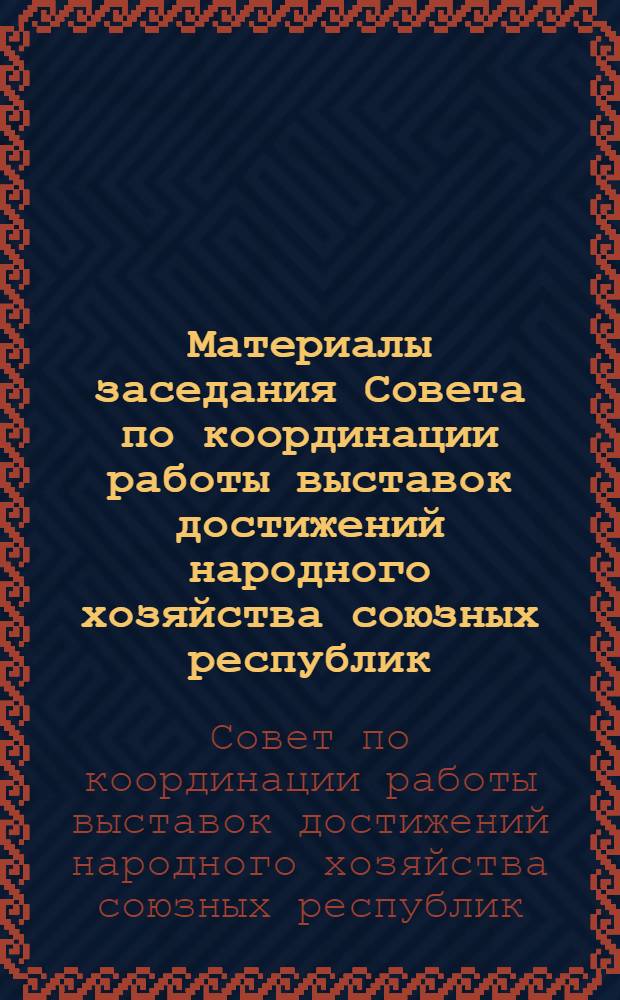 Материалы заседания Совета по координации работы выставок достижений народного хозяйства союзных республик

Совет по координации работы выставок достижений народного хозяйства союзных республик